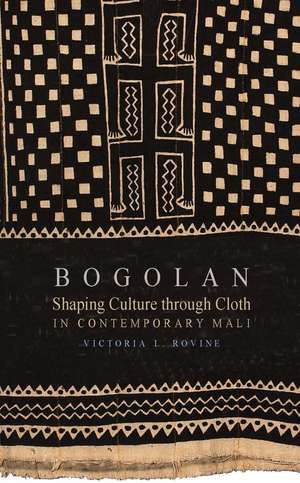 BOGOLAN
Shaping Culture through Cloth
IN CONTEMPORARY MALI
VICTORIA L. ROVINE